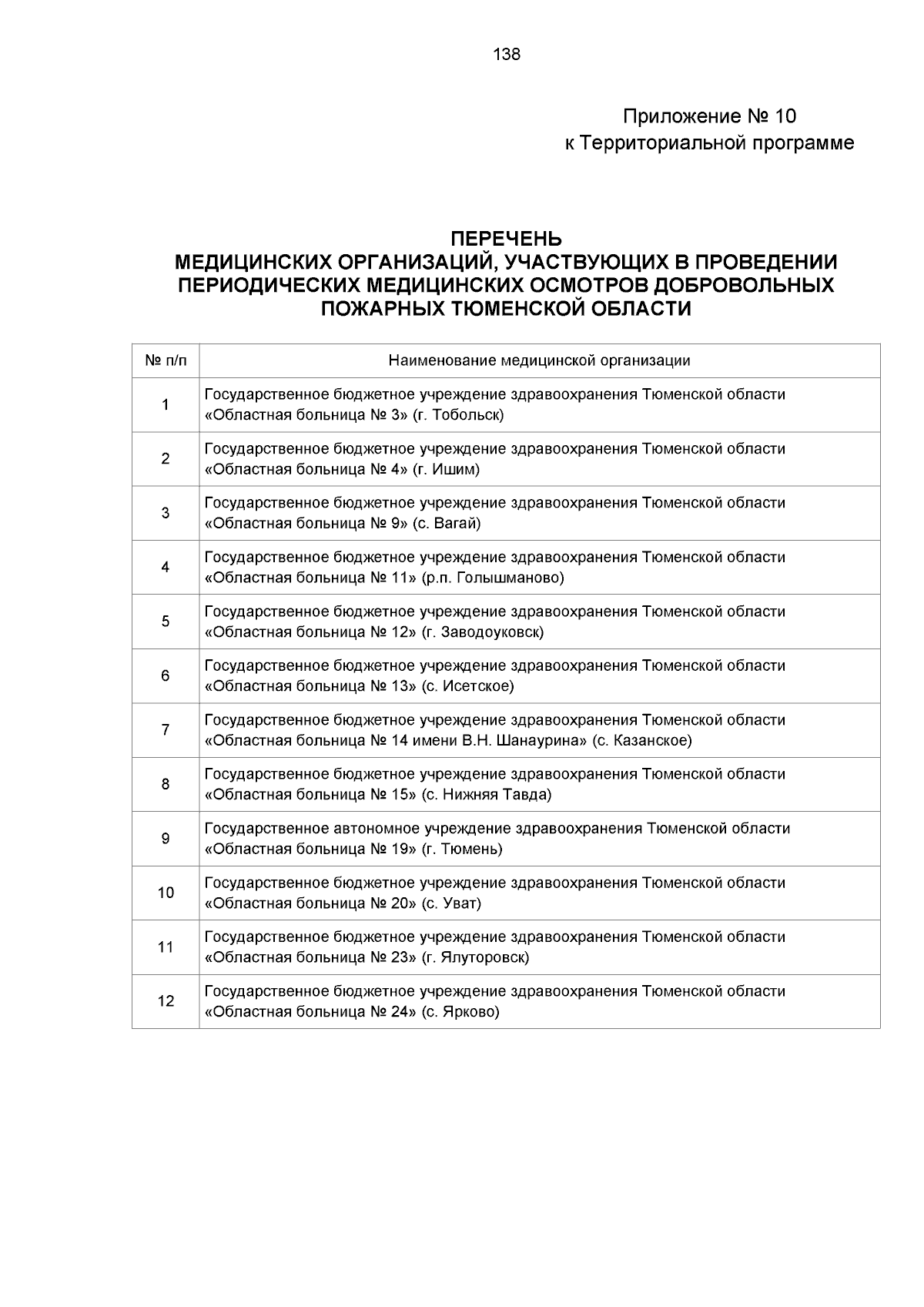 138

Приложение № 10
к Территориальной программе

ПЕРЕЧЕНЬ
МЕДИЦИНСКИХ ОРГАНИЗАЦИЙ, УЧАСТВУЮЩИХ В ПРОВЕДЕНИИ ПЕРИОДИЧЕСКИХ МЕДИЦИНСКИХ ОСМОТРОВ ДОБРОВОЛЬНЫХ ПОЖАРНЫХ ТЮМЕНСКОЙ ОБЛАСТИ

| № п/п | Наименование медицинской организации |
|---|---|
| 1 | Государственное бюджетное учреждение здравоохранения Тюменской области «Областная больница № 3» (г. Тобольск) |
| 2 | Государственное бюджетное учреждение здравоохранения Тюменской области «Областная больница № 4» (г. Ишим) |
| 3 | Государственное бюджетное учреждение здравоохранения Тюменской области «Областная больница № 9» (с. Вагай) |
| 4 | Государственное бюджетное учреждение здравоохранения Тюменской области «Областная больница № 11» (р.п. Голышманово) |
| 5 | Государственное бюджетное учреждение здравоохранения Тюменской области «Областная больница № 12» (г. Заводоуковск) |
| 6 | Государственное бюджетное учреждение здравоохранения Тюменской области «Областная больница № 13» (с. Исетское) |
| 7 | Государственное бюджетное учреждение здравоохранения Тюменской области «Областная больница № 14 имени В.Н. Шанаурина» (с. Казанское) |
| 8 | Государственное бюджетное учреждение здравоохранения Тюменской области «Областная больница № 15» (с. Нижняя Тавда) |
| 9 | Государственное автономное учреждение здравоохранения Тюменской области «Областная больница № 19» (г. Тюмень) |
| 10 | Государственное бюджетное учреждение здравоохранения Тюменской области «Областная больница № 20» (с. Уват) |
| 11 | Государственное бюджетное учреждение здравоохранения Тюменской области «Областная больница № 23» (г. Ялуторовск) |
| 12 | Государственное бюджетное учреждение здравоохранения Тюменской области «Областная больница № 24» (с. Ярково) |